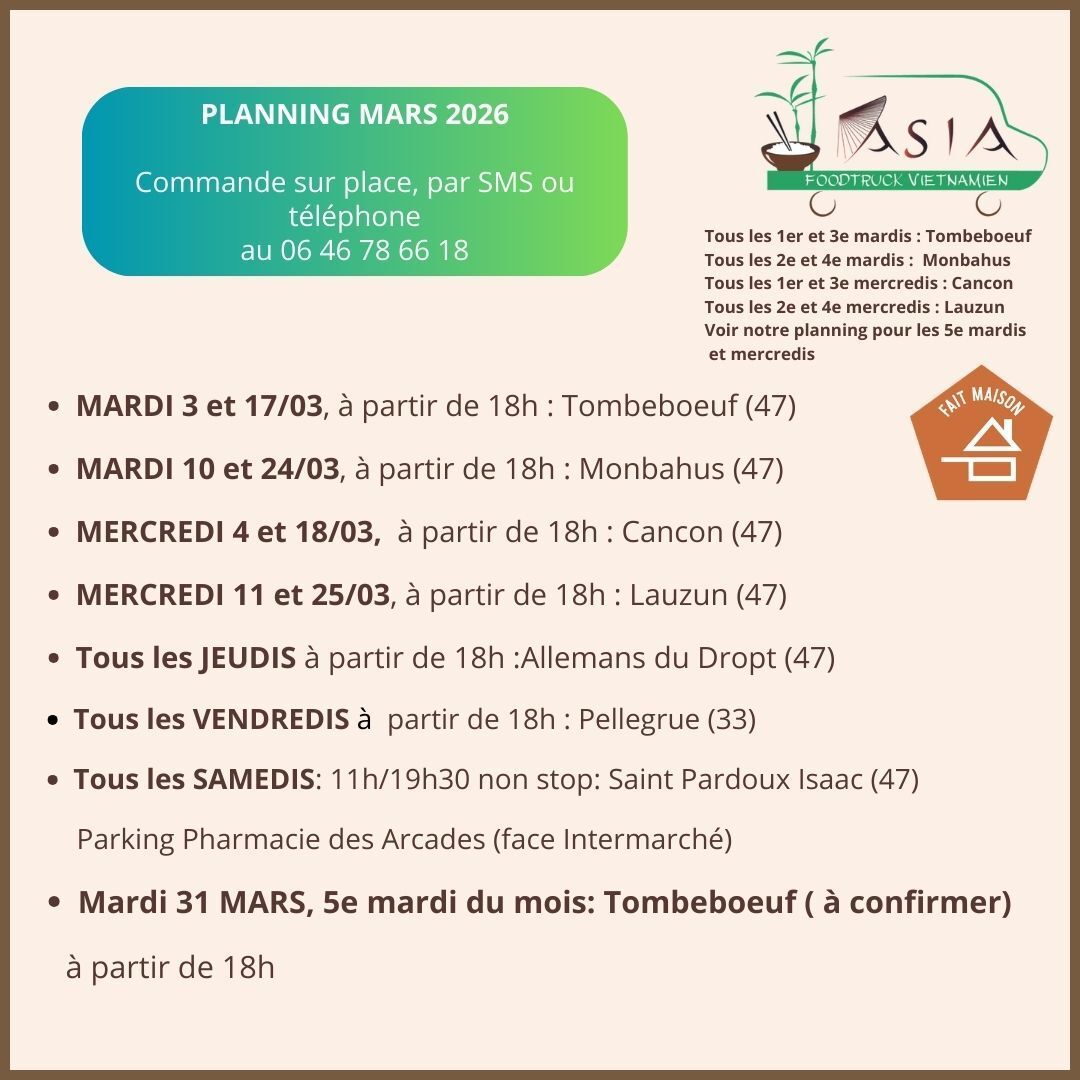 PLANNING MARS 2026

Commande sur place, par SMS ou téléphone au 06 46 78 66 18

ASIA
FOODTRUCK VIETNAMIEN

Tous les 1er et 3e mardis : Tombeboeuf
Tous les 2e et 4e mardis : Monbahus
Tous les 1er et 3e mercredis : Cancon
Tous les 2e et 4e mercredis : Lauzun
Voir notre planning pour les 5e mardis et mercredis

FAIT MAISON

• MARDI 3 et 17/03, à partir de 18h : Tombeboeuf (47)
• MARDI 10 et 24/03, à partir de 18h : Monbahus (47)
• MERCREDI 4 et 18/03, à partir de 18h : Cancon (47)
• MERCREDI 11 et 25/03, à partir de 18h : Lauzun (47)
• Tous les JEUDIS à partir de 18h :Allemans du Dropt (47)
• Tous les VENDREDIS à partir de 18h : Pellegrue (33)
• Tous les SAMEDIS: 11h/19h30 non stop: Saint Pardoux Isaac (47)

Parking Pharmacie des Arcades (face Intermarché)

• Mardi 31 MARS, 5e mardi du mois: Tombeboeuf ( à confirmer)

à partir de 18h